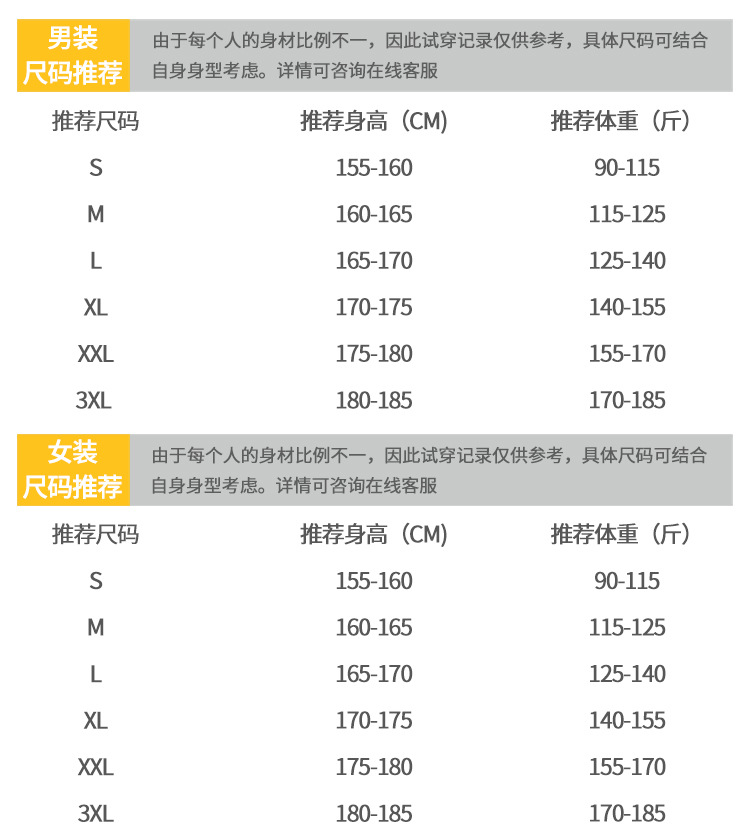 男装
尺码推荐

由于每个人的身材比例不一，因此试穿记录仅供参考，具体尺码可结合自身身型考虑。详情可咨询在线客服

| 推荐尺码 | 推荐身高（CM） | 推荐体重（斤） |
|---|---|---|
| S | 155-160 | 90-115 |
| M | 160-165 | 115-125 |
| L | 165-170 | 125-140 |
| XL | 170-175 | 140-155 |
| XXL | 175-180 | 155-170 |
| 3XL | 180-185 | 170-185 |

女装
尺码推荐

由于每个人的身材比例不一，因此试穿记录仅供参考，具体尺码可结合自身身型考虑。详情可咨询在线客服

| 推荐尺码 | 推荐身高（CM） | 推荐体重（斤） |
|---|---|---|
| S | 155-160 | 90-115 |
| M | 160-165 | 115-125 |
| L | 165-170 | 125-140 |
| XL | 170-175 | 140-155 |
| XXL | 175-180 | 155-170 |
| 3XL | 180-185 | 170-185 |